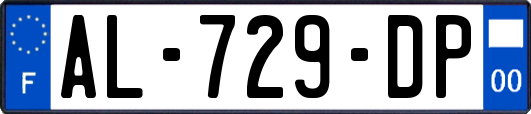 F
AL-729-DP
00